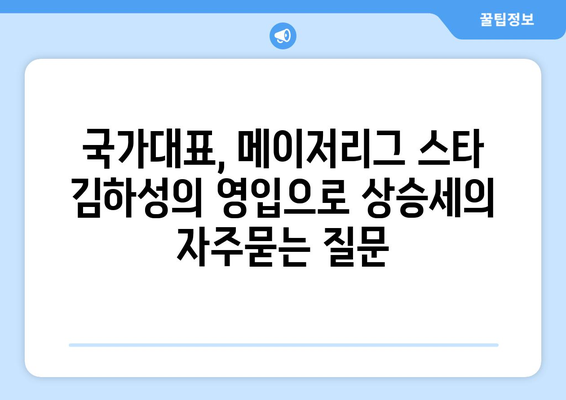 꿀팁정보

국가대표, 메이저리그 스타 김하성의 영입으로 상승세의 자주묻는 질문